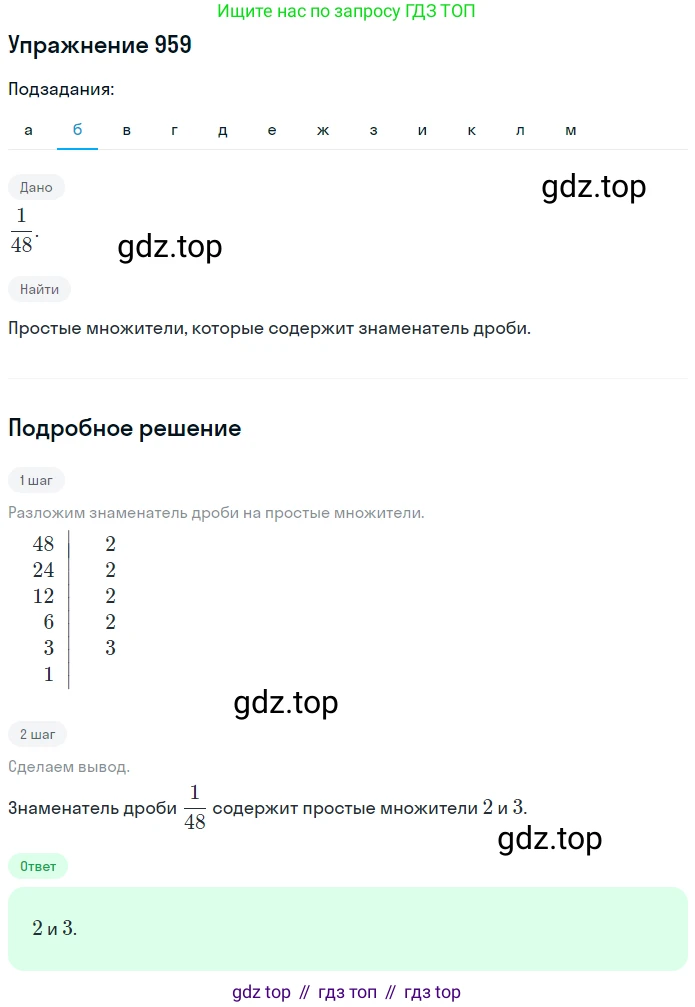 Ищите нас по запросу ГДЗ ТОП

Упражнение 959

Подзадания:

а б в г д е ж з и к л м

Дано

gdz.top

$\frac{1}{48}$.

gdz.top

Найти

Простые множители, которые содержит знаменатель дроби.

Подробное решение

1 шаг

Разложим знаменатель дроби на простые множители.

| 48 | 2 |
|---|---|
| 24 | 2 |
| 12 | 2 |
| 6 | 2 |
| 3 | 3 |
| 1 | |

gdz.top

2 шаг

Сделаем вывод.

Знаменатель дроби $\frac{1}{48}$ содержит простые множители $2$ и $3$.

gdz.top

Ответ

$2$ и $3$.

gdz top // гдз топ // гдз top